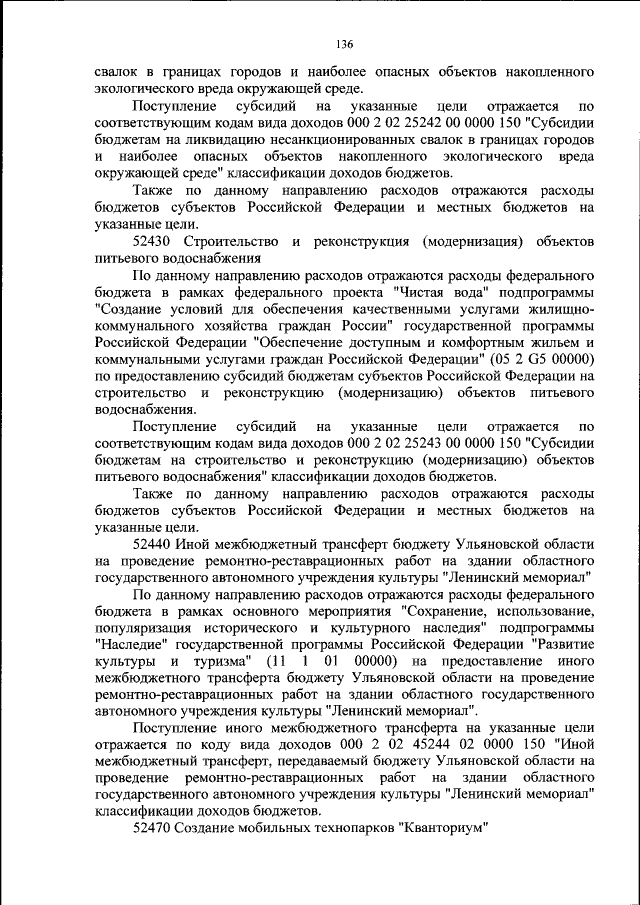 136

свалок в границах городов и наиболее опасных объектов накопленного экологического вреда окружающей среде.

Поступление субсидий на указанные цели отражается по соответствующим кодам вида доходов 000 2 02 25242 00 0000 150 "Субсидии бюджетам на ликвидацию несанкционированных свалок в границах городов и наиболее опасных объектов накопленного экологического вреда окружающей среде" классификации доходов бюджетов.

Также по данному направлению расходов отражаются расходы бюджетов субъектов Российской Федерации и местных бюджетов на указанные цели.

52430 Строительство и реконструкция (модернизация) объектов питьевого водоснабжения

По данному направлению расходов отражаются расходы федерального бюджета в рамках федерального проекта "Чистая вода" подпрограммы "Создание условий для обеспечения качественными услугами жилищно-коммунального хозяйства граждан России" государственной программы Российской Федерации "Обеспечение доступным и комфортным жильем и коммунальными услугами граждан Российской Федерации" (05 2 G5 00000) по предоставлению субсидий бюджетам субъектов Российской Федерации на строительство и реконструкцию (модернизацию) объектов питьевого водоснабжения.

Поступление субсидий на указанные цели отражается по соответствующим кодам вида доходов 000 2 02 25243 00 0000 150 "Субсидии бюджетам на строительство и реконструкцию (модернизацию) объектов питьевого водоснабжения" классификации доходов бюджетов.

Также по данному направлению расходов отражаются расходы бюджетов субъектов Российской Федерации и местных бюджетов на указанные цели.

52440 Иной межбюджетный трансферт бюджету Ульяновской области на проведение ремонтно-реставрационных работ на здании областного государственного автономного учреждения культуры "Ленинский мемориал"

По данному направлению расходов отражаются расходы федерального бюджета в рамках основного мероприятия "Сохранение, использование, популяризация исторического и культурного наследия" подпрограммы "Наследие" государственной программы Российской Федерации "Развитие культуры и туризма" (11 1 01 00000) на предоставление иного межбюджетного трансферта бюджету Ульяновской области на проведение ремонтно-реставрационных работ на здании областного государственного автономного учреждения культуры "Ленинский мемориал".

Поступление иного межбюджетного трансферта на указанные цели отражается по коду вида доходов 000 2 02 45244 02 0000 150 "Иной межбюджетный трансферт, передаваемый бюджету Ульяновской области на проведение ремонтно-реставрационных работ на здании областного государственного автономного учреждения культуры "Ленинский мемориал" классификации доходов бюджетов.

52470 Создание мобильных технопарков "Кванториум"